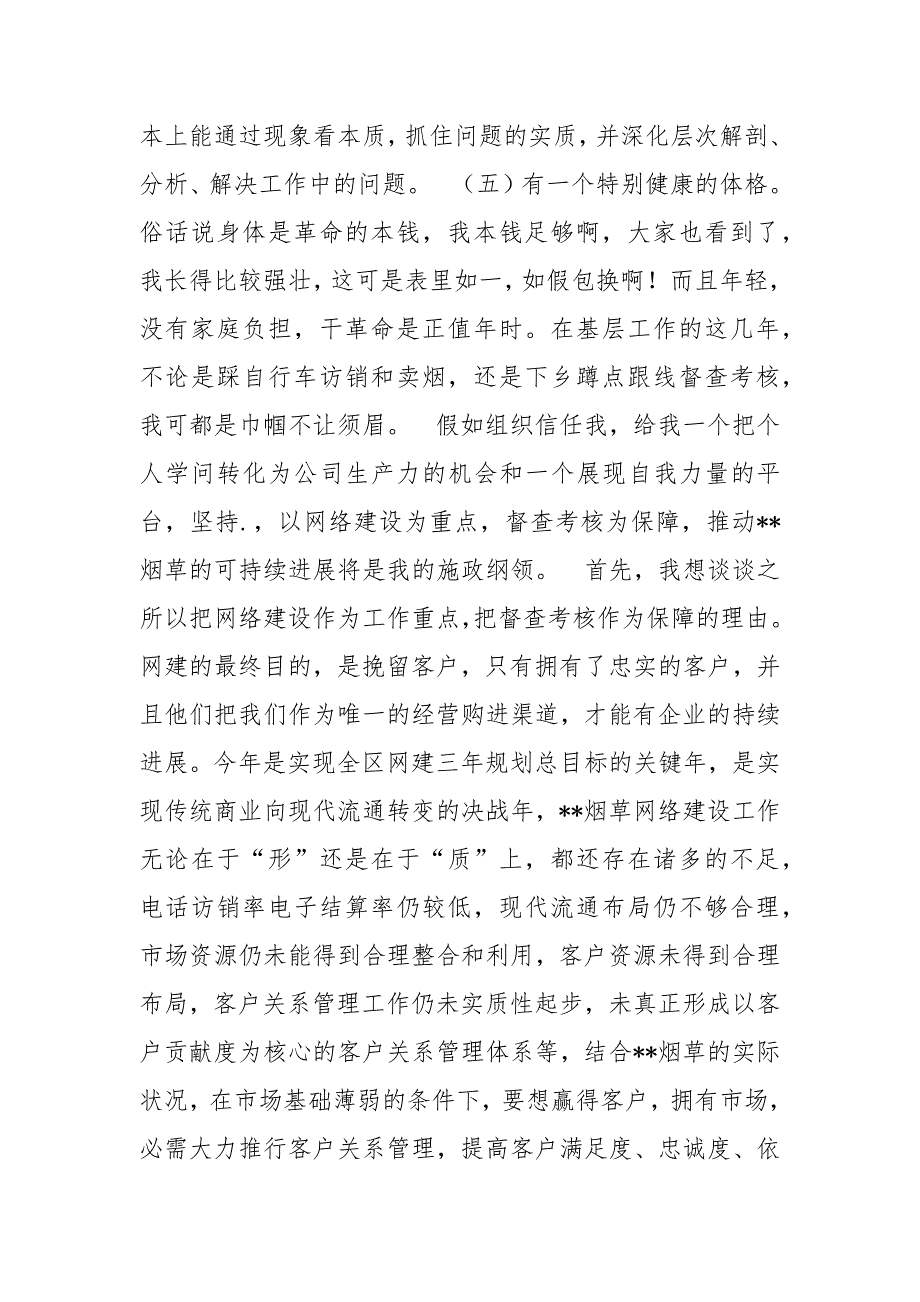 本上能通过现象看本质，抓住问题的实质，并深化层次解剖、分析、解决工作中的问题。 （五）有一个特别健康的体格。俗话说身体是革命的本钱，我本钱足够啊，大家也看到了，我长得比较强壮，这可是表里如一，如假包换啊！而且年轻，没有家庭负担，干革命是正值年时。在基层工作的这几年，不论是踩自行车访销和卖烟，还是下乡蹲点跟线督查考核，我可都是巾帼不让须眉。 假如组织信任我，给我一个把个人学问转化为公司生产力的机会和一个展现自我力量的平台，坚持.，以网络建设为重点，督查考核为保障，推动**烟草的可持续进展将是我的施政纲领。 首先，我想谈谈之所以把网络建设作为工作重点，把督查考核作为保障的理由。网建的最终目的，是挽留客户，只有拥有了忠实的客户，并且他们把我们作为唯一的经营购进渠道，才能有企业的持续进展。今年是实现全区网建三年规划总目标的关键年，是实现传统商业向现代流通转变的决战年，**烟草网络建设工作无论在于“形”还是在于“质”上，都还存在诸多的不足，电话访销率电子结算率仍较低，现代流通布局仍不够合理，市场资源仍未能得到合理整合和利用，客户资源未得到合理布局，客户关系管理工作仍未实质性起步，未真正形成以客户贡献度为核心的客户关系管理体系等，结合**烟草的实际状况，在市场基础薄弱的条件下，要想赢得客户，拥有市场，必需大力推行客户关系管理，提高客户满足度、忠诚度、依